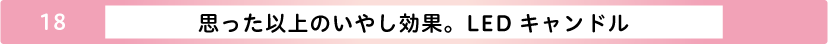 18

思った以上のいやし効果。LED キャンドル